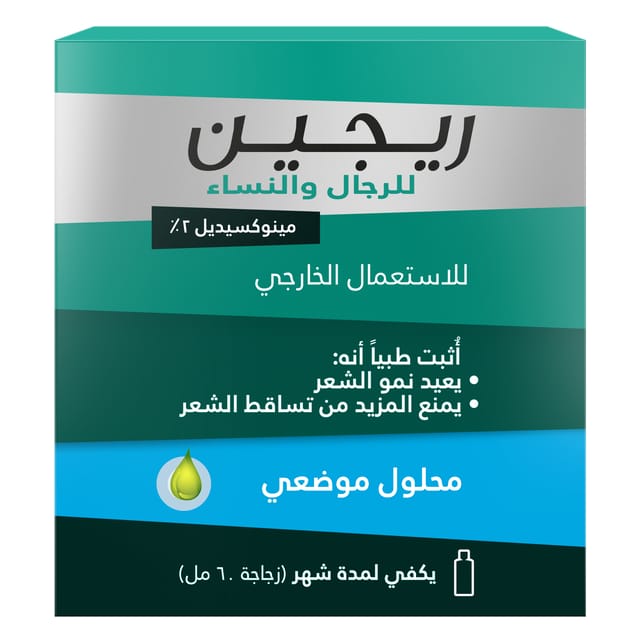 ريجين
للرجال والنساء

مينوكسيديل ٢٪

للاستعمال الخارجي

أُثبت طبياً أنه:
• يعيد نمو الشعر
• يمنع المزيد من تساقط الشعر

محلول موضعي

يكفي لمدة شهر (زجاجة ٦٠ مل)